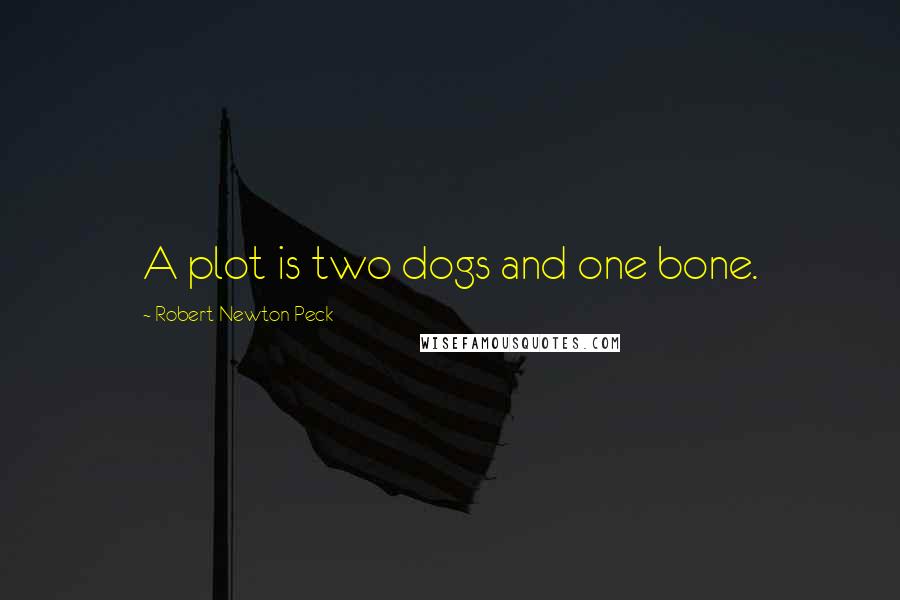 A plot is two dogs and one bone.

~ Robert Newton Peck

WISEFAMOUSQUOTES.COM